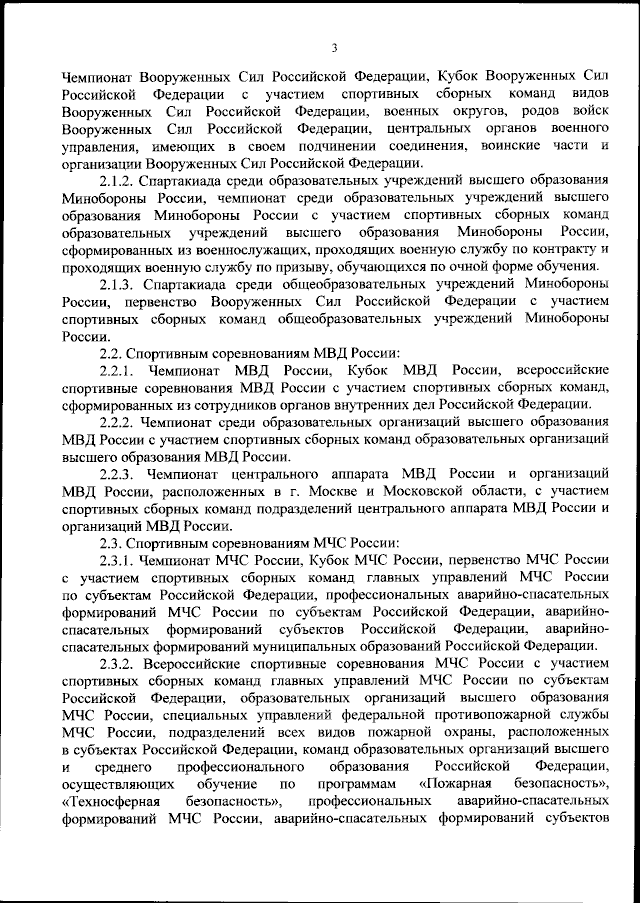 3

Чемпионат Вооруженных Сил Российской Федерации, Кубок Вооруженных Сил Российской Федерации с участием спортивных сборных команд видов Вооруженных Сил Российской Федерации, военных округов, родов войск Вооруженных Сил Российской Федерации, центральных органов военного управления, имеющих в своем подчинении соединения, воинские части и организации Вооруженных Сил Российской Федерации.

2.1.2. Спартакиада среди образовательных учреждений высшего образования Минобороны России, чемпионат среди образовательных учреждений высшего образования Минобороны России с участием спортивных сборных команд образовательных учреждений высшего образования Минобороны России, сформированных из военнослужащих, проходящих военную службу по контракту и проходящих военную службу по призыву, обучающихся по очной форме обучения.

2.1.3. Спартакиада среди общеобразовательных учреждений Минобороны России, первенство Вооруженных Сил Российской Федерации с участием спортивных сборных команд общеобразовательных учреждений Минобороны России.

2.2. Спортивным соревнованиям МВД России:

2.2.1. Чемпионат МВД России, Кубок МВД России, всероссийские спортивные соревнования МВД России с участием спортивных сборных команд, сформированных из сотрудников органов внутренних дел Российской Федерации.

2.2.2. Чемпионат среди образовательных организаций высшего образования МВД России с участием спортивных сборных команд образовательных организаций высшего образования МВД России.

2.2.3. Чемпионат центрального аппарата МВД России и организаций МВД России, расположенных в г. Москве и Московской области, с участием спортивных сборных команд подразделений центрального аппарата МВД России и организаций МВД России.

2.3. Спортивным соревнованиям МЧС России:

2.3.1. Чемпионат МЧС России, Кубок МЧС России, первенство МЧС России с участием спортивных сборных команд главных управлений МЧС России по субъектам Российской Федерации, профессиональных аварийно-спасательных формирований МЧС России по субъектам Российской Федерации, аварийно-спасательных формирований субъектов Российской Федерации, аварийно-спасательных формирований муниципальных образований Российской Федерации.

2.3.2. Всероссийские спортивные соревнования МЧС России с участием спортивных сборных команд главных управлений МЧС России по субъектам Российской Федерации, образовательных организаций высшего образования МЧС России, специальных управлений федеральной противопожарной службы МЧС России, подразделений всех видов пожарной охраны, расположенных в субъектах Российской Федерации, команд образовательных организаций высшего и среднего профессионального образования Российской Федерации, осуществляющих обучение по программам «Пожарная безопасность», «Техносферная безопасность», профессиональных аварийно-спасательных формирований МЧС России, аварийно-спасательных формирований субъектов